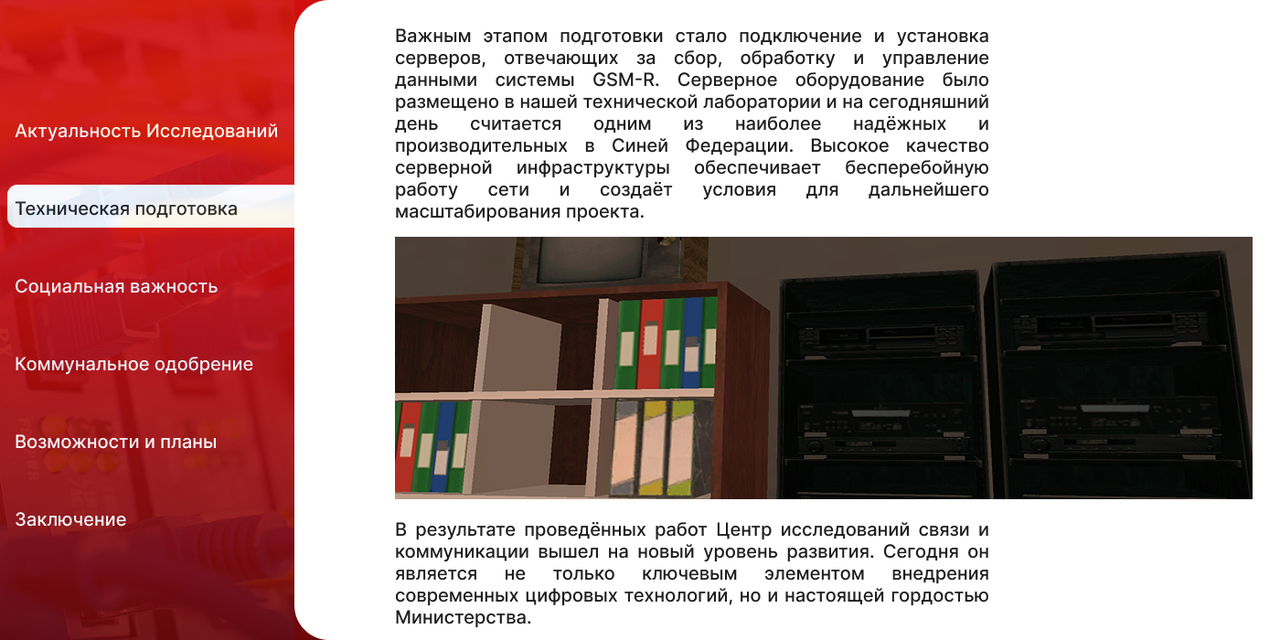 Актуальность Исследований

Техническая подготовка

Социальная важность

Коммунальное одобрение

Возможности и планы

Заключение

Важным этапом подготовки стало подключение и установка серверов, отвечающих за сбор, обработку и управление данными системы GSM-R. Серверное оборудование было размещено в нашей технической лаборатории и на сегодняшний день считается одним из наиболее надёжных и производительных в Синей Федерации. Высокое качество серверной инфраструктуры обеспечивает бесперебойную работу сети и создаёт условия для дальнейшего масштабирования проекта.

В результате проведённых работ Центр исследований связи и коммуникации вышел на новый уровень развития. Сегодня он является не только ключевым элементом внедрения современных цифровых технологий, но и настоящей гордостью Министерства.